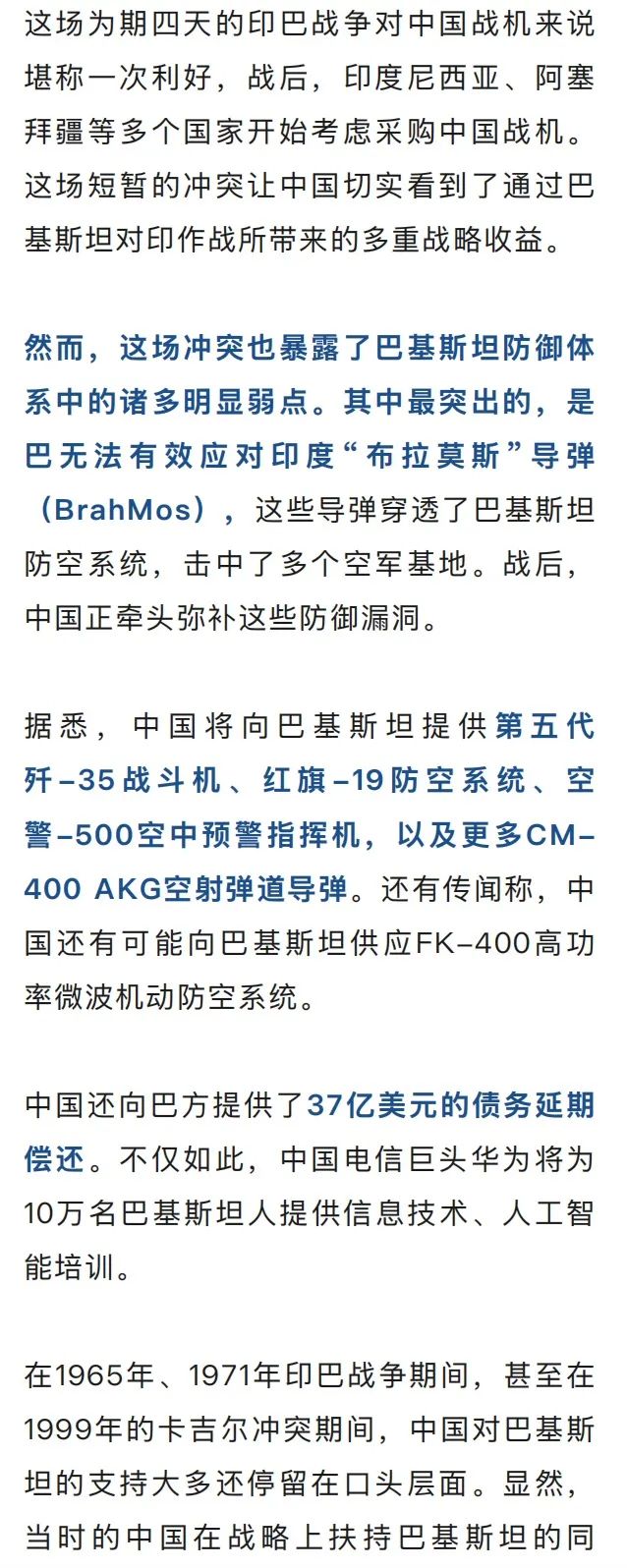 这场为期四天的印巴战争对中国战机来说堪称一次利好，战后，印度尼西亚、阿塞拜疆等多个国家开始考虑采购中国战机。这场短暂的冲突让中国切实看到了通过巴基斯坦对印作战所带来的多重战略收益。

然而，这场冲突也暴露了巴基斯坦防御体系中的诸多明显弱点。其中最突出的，是巴无法有效应对印度“布拉莫斯”导弹（BrahMos），这些导弹穿透了巴基斯坦防空系统，击中了多个空军基地。战后，中国正牵头弥补这些防御漏洞。

据悉，中国将向巴基斯坦提供第五代歼–35战斗机、红旗–19防空系统、空警–500空中预警指挥机，以及更多CM–400 AKG空射弹道导弹。还有传闻称，中国还有可能向巴基斯坦供应FK–400高功率微波机动防空系统。

中国还向巴方提供了37亿美元的债务延期偿还。不仅如此，中国电信巨头华为将为10万名巴基斯坦人提供信息技术、人工智能培训。

在1965年、1971年印巴战争期间，甚至在1999年的卡吉尔冲突期间，中国对巴基斯坦的支持大多还停留在口头层面。显然，当时的中国在战略上扶持巴基斯坦的同